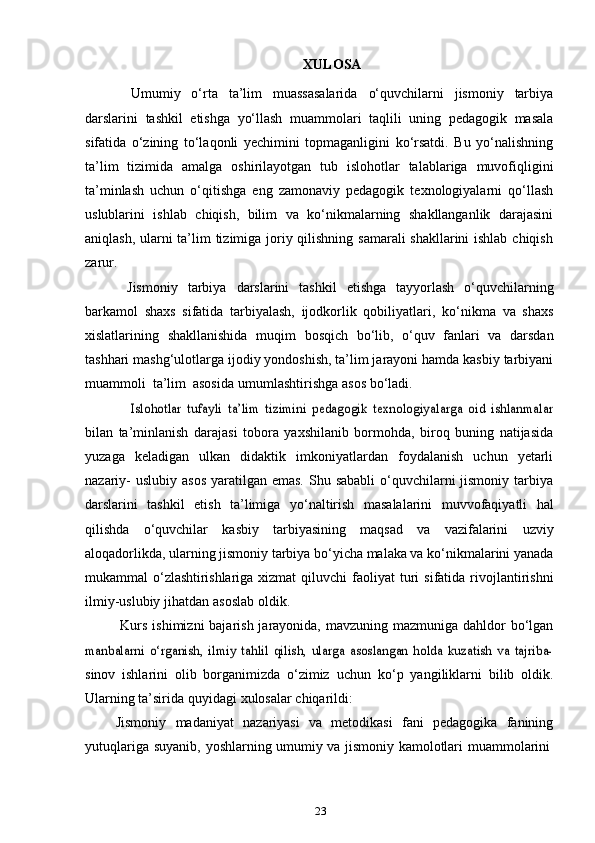 XULOSA

Umumiy o‘rta ta’lim muassasalarida o‘quvchilarni jismoniy tarbiya darslarini tashkil etishga yo‘llash muammolari taqlili uning pedagogik masala sifatida o‘zining to‘laqonli yechimini topmaganligini ko‘rsatdi. Bu yo‘nalishning ta’lim tizimida amalga oshirilayotgan tub islohotlar talablariga muvofiqligini ta’minlash uchun o‘qitishga eng zamonaviy pedagogik texnologiyalarni qo‘llash uslublarini ishlab chiqish, bilim va ko‘nikmalarning shakllanganlik darajasini aniqlash, ularni ta’lim tizimiga joriy qilishning samarali shakllarini ishlab chiqish zarur.

Jismoniy tarbiya darslarini tashkil etishga tayyorlash o‘quvchilarning barkamol shaxs sifatida tarbiyalash, ijodkorlik qobiliyatlari, ko‘nikma va shaxs xislatlarining shakllanishida muqim bosqich bo‘lib, o‘quv fanlari va darsdan tashhari mashg‘ulotlarga ijodiy yondoshish, ta’lim jarayoni hamda kasbiy tarbiyani muammoli ta’lim asosida umumlashtirishga asos bo‘ladi.

Islohotlar tufayli ta’lim tizimini pedagogik texnologiyalarga oid ishlanmalar bilan ta’minlanish darajasi tobora yaxshilanib bormohda, biroq buning natijasida yuzaga keladigan ulkan didaktik imkoniyatlardan foydalanish uchun yetarli nazariy- uslubiy asos yaratilgan emas. Shu sababli o‘quvchilarni jismoniy tarbiya darslarini tashkil etish ta’limiga yo‘naltirish masalalarini muvvofaqiyatli hal qilishda o‘quvchilar kasbiy tarbiyasining maqsad va vazifalarini uzviy aloqadorlikda, ularning jismoniy tarbiya bo‘yicha malaka va ko‘nikmalarini yanada mukammal o‘zlashtirishlariga xizmat qiluvchi faoliyat turi sifatida rivojlantirishni ilmiy-uslubiy jihatdan asoslab oldik.

Kurs ishimizni bajarish jarayonida, mavzuning mazmuniga dahldor bo‘lgan manbalarni o‘rganish, ilmiy tahlil qilish, ularga asoslangan holda kuzatish va tajriba-sinov ishlarini olib borganimizda o‘zimiz uchun ko‘p yangiliklarni bilib oldik. Ularning ta’sirida quyidagi xulosalar chiqarildi:

Jismoniy madaniyat nazariyasi va metodikasi fani pedagogika fanining yutuqlariga suyanib, yoshlarning umumiy va jismoniy kamolotlari muammolarini

23